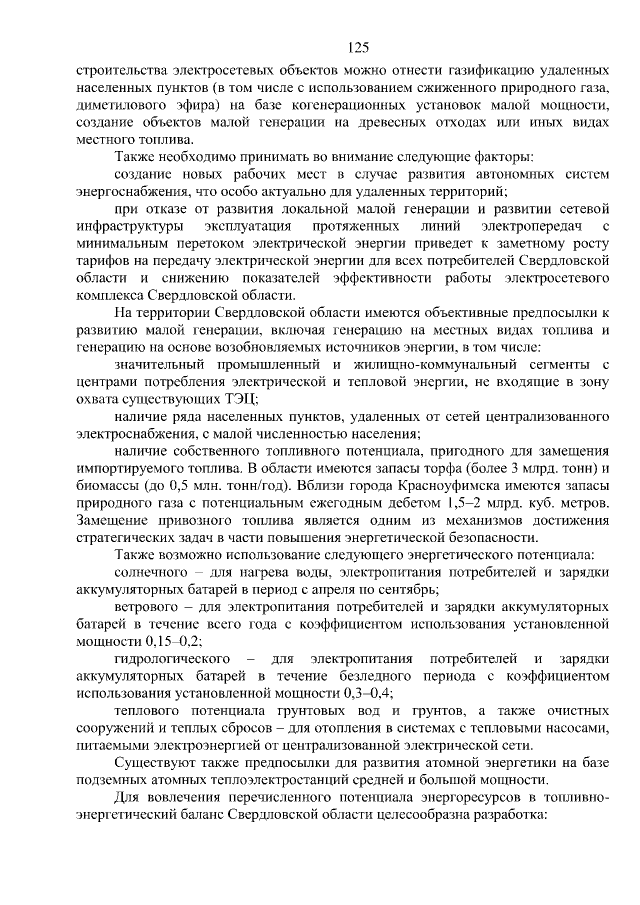 125

строительства электросетевых объектов можно отнести газификацию удаленных населенных пунктов (в том числе с использованием сжиженного природного газа, диметилового эфира) на базе когенерационных установок малой мощности, создание объектов малой генерации на древесных отходах или иных видах местного топлива.

Также необходимо принимать во внимание следующие факторы:

создание новых рабочих мест в случае развития автономных систем энергоснабжения, что особо актуально для удаленных территорий;

при отказе от развития локальной малой генерации и развитии сетевой инфраструктуры эксплуатация протяженных линий электропередач с минимальным перетоком электрической энергии приведет к заметному росту тарифов на передачу электрической энергии для всех потребителей Свердловской области и снижению показателей эффективности работы электросетевого комплекса Свердловской области.

На территории Свердловской области имеются объективные предпосылки к развитию малой генерации, включая генерацию на местных видах топлива и генерацию на основе возобновляемых источников энергии, в том числе:

значительный промышленный и жилищно-коммунальный сегменты с центрами потребления электрической и тепловой энергии, не входящие в зону охвата существующих ТЭЦ;

наличие ряда населенных пунктов, удаленных от сетей централизованного электроснабжения, с малой численностью населения;

наличие собственного топливного потенциала, пригодного для замещения импортируемого топлива. В области имеются запасы торфа (более 3 млрд. тонн) и биомассы (до 0,5 млн. тонн/год). Вблизи города Красноуфимска имеются запасы природного газа с потенциальным ежегодным дебетом 1,5–2 млрд. куб. метров. Замещение привозного топлива является одним из механизмов достижения стратегических задач в части повышения энергетической безопасности.

Также возможно использование следующего энергетического потенциала:

солнечного – для нагрева воды, электропитания потребителей и зарядки аккумуляторных батарей в период с апреля по сентябрь;

ветрового – для электропитания потребителей и зарядки аккумуляторных батарей в течение всего года с коэффициентом использования установленной мощности 0,15–0,2;

гидрологического – для электропитания потребителей и зарядки аккумуляторных батарей в течение безледного периода с коэффициентом использования установленной мощности 0,3–0,4;

теплового потенциала грунтовых вод и грунтов, а также очистных сооружений и теплых сбросов – для отопления в системах с тепловыми насосами, питаемыми электроэнергией от централизованной электрической сети.

Существуют также предпосылки для развития атомной энергетики на базе подземных атомных теплоэлектростанций средней и большой мощности.

Для вовлечения перечисленного потенциала энергоресурсов в топливно-энергетический баланс Свердловской области целесообразна разработка: